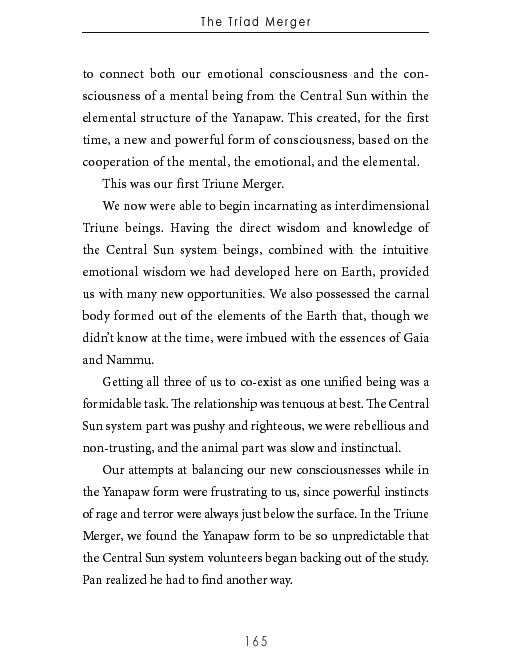 The Triad Merger

to connect both our emotional consciousness and the consciousness of a mental being from the Central Sun within the elemental structure of the Yanapaw. This created, for the first time, a new and powerful form of consciousness, based on the cooperation of the mental, the emotional, and the elemental.

This was our first Triune Merger.

We now were able to begin incarnating as interdimensional Triune beings. Having the direct wisdom and knowledge of the Central Sun system beings, combined with the intuitive emotional wisdom we had developed here on Earth, provided us with many new opportunities. We also possessed the carnal body formed out of the elements of the Earth that, though we didn't know at the time, were imbued with the essences of Gaia and Nammu.

Getting all three of us to co-exist as one unified being was a formidable task. The relationship was tenuous at best. The Central Sun system part was pushy and righteous, we were rebellious and non-trusting, and the animal part was slow and instinctual.

Our attempts at balancing our new consciousnesses while in the Yanapaw form were frustrating to us, since powerful instincts of rage and terror were always just below the surface. In the Triune Merger, we found the Yanapaw form to be so unpredictable that the Central Sun system volunteers began backing out of the study. Pan realized he had to find another way.

165